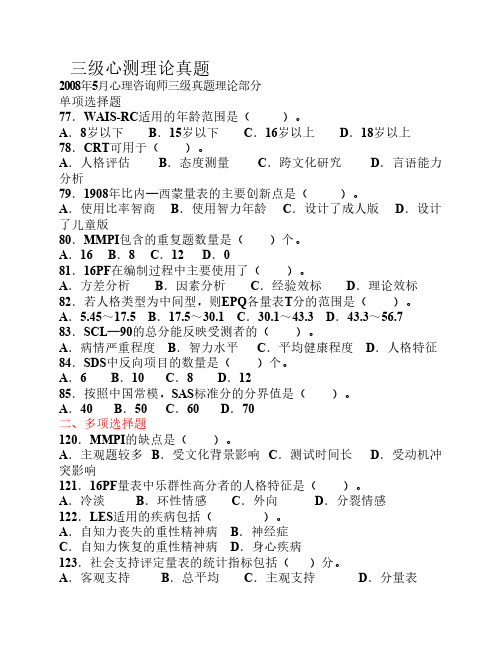 三级心测理论真题
2008年5月心理咨询师三级真题理论部分
单项选择题
77．WAIS-RC适用的年龄范围是（　　）。
A．8岁以下　B．15岁以下　C．16岁以上　D．18岁以上
78．CRT可用于（　　）。
A．人格评估　B．态度测量　C．跨文化研究　D．言语能力分析
79．1908年比内—西蒙量表的主要创新点是（　　）。
A．使用比率智商　B．使用智力年龄　C．设计了成人版　D．设计了儿童版
80．MMPI包含的重复题数量是（　　）个。
A．16　B．8　C．12　D．0
81．16PF在编制过程中主要使用了（　　）。
A．方差分析　B．因素分析　C．经验效标　D．理论效标
82．若人格类型为中间型，则EPQ各量表T分的范围是（　　）。
A．5.45～17.5　B．17.5～30.1　C．30.1～43.3　D．43.3～56.7
83．SCL—90的总分能反映受测者的（　　）。
A．病情严重程度　B．智力水平　C．平均健康程度　D．人格特征
84．SDS中反向项目的数量是（　　）个。
A．6　B．10　C．8　D．12
85．按照中国常模，SAS标准分的分界值是（　　）。
A．40　B．50　C．60　D．70
二、多项选择题
120．MMPI的缺点是（　　）。
A．主观题较多　B．受文化背景影响　C．测试时间长　D．受动机冲突影响
121．16PF量表中乐群性高分者的人格特征是（　　）。
A．冷淡　B．环性情感　C．外向　D．分裂情感
122．LES适用的疾病包括（　　）。
A．自知力丧失的重性精神病　B．神经症
C．自知力恢复的重性精神病　D．身心疾病
123．社会支持评定量表的统计指标包括（　　）分。
A．客观支持　B．总平均　C．主观支持　D．分量表